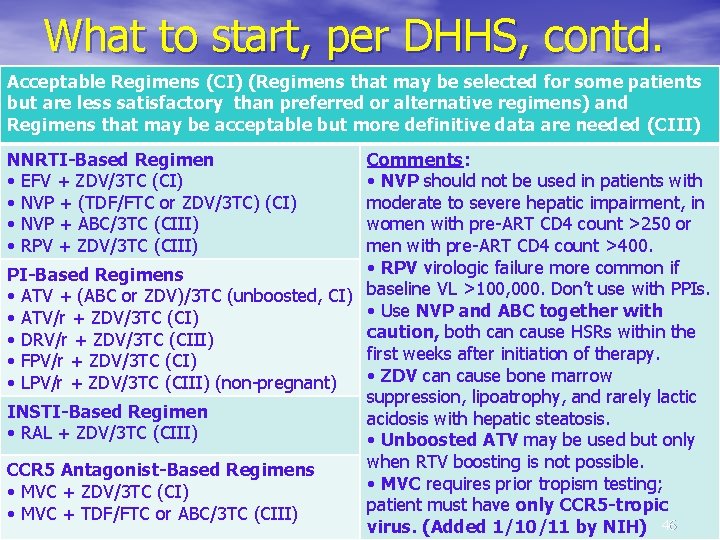 What to start, per DHHS, contd.

Acceptable Regimens (CI) (Regimens that may be selected for some patients but are less satisfactory than preferred or alternative regimens) and Regimens that may be acceptable but more definitive data are needed (CIII)

NNRTI-Based Regimen
• EFV + ZDV/3TC (CI)
• NVP + (TDF/FTC or ZDV/3TC) (CI)
• NVP + ABC/3TC (CIII)
• RPV + ZDV/3TC (CIII)

PI-Based Regimens
• ATV + (ABC or ZDV)/3TC (unboosted, CI)
• ATV/r + ZDV/3TC (CI)
• DRV/r + ZDV/3TC (CIII)
• FPV/r + ZDV/3TC (CI)
• LPV/r + ZDV/3TC (CIII) (non-pregnant)

INSTI-Based Regimen
• RAL + ZDV/3TC (CIII)

CCR5 Antagonist-Based Regimens
• MVC + ZDV/3TC (CI)
• MVC + TDF/FTC or ABC/3TC (CIII)

Comments:
• NVP should not be used in patients with moderate to severe hepatic impairment, in women with pre-ART CD4 count >250 or men with pre-ART CD4 count >400.
• RPV virologic failure more common if baseline VL >100,000. Don't use with PPIs.
• Use NVP and ABC together with caution, both can cause HSRs within the first weeks after initiation of therapy.
• ZDV can cause bone marrow suppression, lipoatrophy, and rarely lactic acidosis with hepatic steatosis.
• Unboosted ATV may be used but only when RTV boosting is not possible.
• MVC requires prior tropism testing; patient must have only CCR5-tropic virus. (Added 1/10/11 by NIH)

46